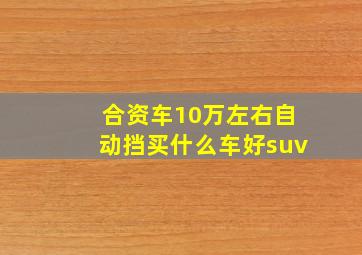 合资车10万左右自动挡买什么车好suv